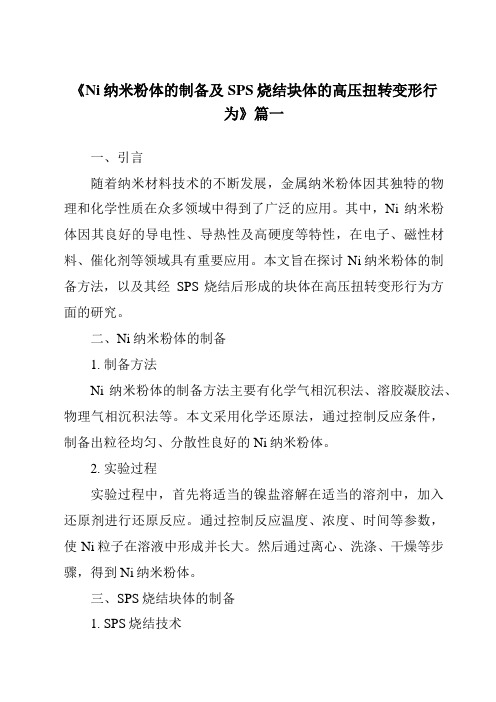 《Ni 纳米粉体的制备及 SPS 烧结块体的高压扭转变形行为》篇一

一、引言

随着纳米材料技术的不断发展，金属纳米粉体因其独特的物理和化学性质在众多领域中得到了广泛的应用。其中，Ni 纳米粉体因其良好的导电性、导热性及高硬度等特性，在电子、磁性材料、催化剂等领域具有重要应用。本文旨在探讨 Ni 纳米粉体的制备方法，以及其经 SPS 烧结后形成的块体在高压扭转变形行为方面的研究。

二、Ni 纳米粉体的制备

1. 制备方法

Ni 纳米粉体的制备方法主要有化学气相沉积法、溶胶凝胶法、物理气相沉积法等。本文采用化学还原法，通过控制反应条件，制备出粒径均匀、分散性良好的 Ni 纳米粉体。

2. 实验过程

实验过程中，首先将适当的镍盐溶解在适当的溶剂中，加入还原剂进行还原反应。通过控制反应温度、浓度、时间等参数，使 Ni 粒子在溶液中形成并长大。然后通过离心、洗涤、干燥等步骤，得到 Ni 纳米粉体。

三、SPS 烧结块体的制备

1. SPS 烧结技术